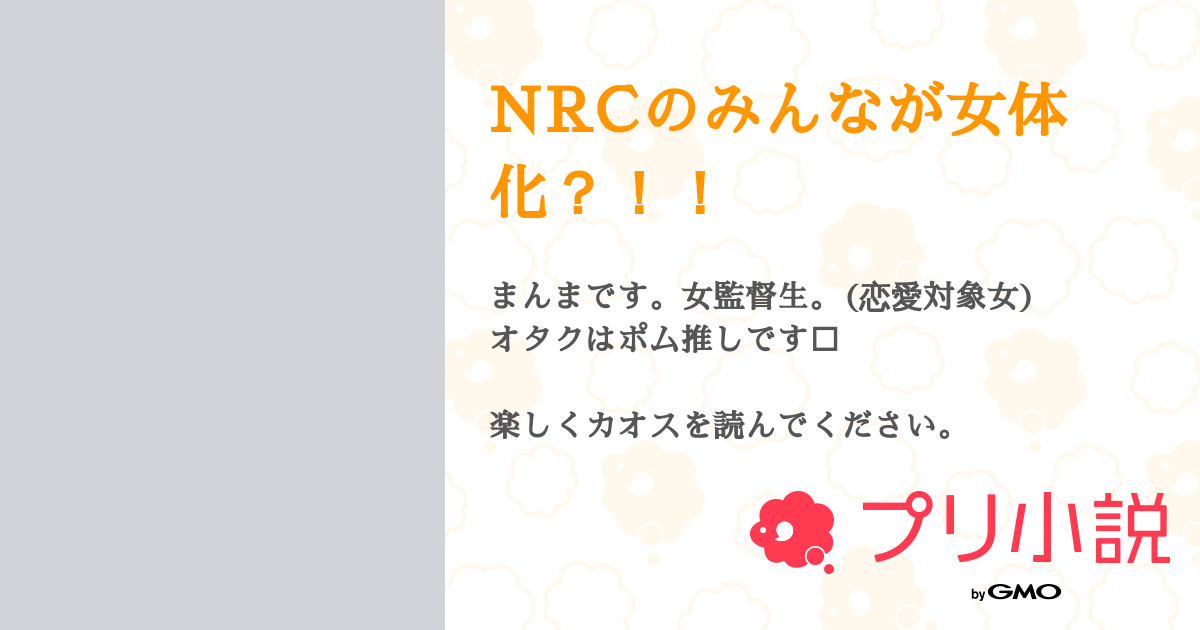 NRCのみんなが女体化？！！

まんまです。女監督生。(恋愛対象女)
オタクはポム推しです□

楽しくカオスを読んでください。

プリ小説
by GMO